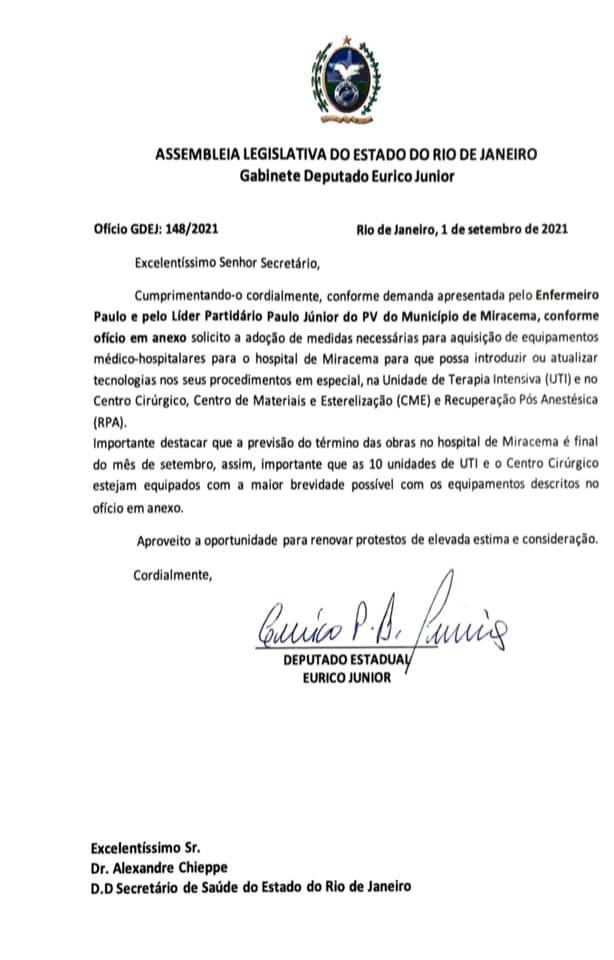 ASSEMBLEIA LEGISLATIVA DO ESTADO DO RIO DE JANEIRO
Gabinete Deputado Eurico Junior

Ofício GDEJ: 148/2021

Rio de Janeiro, 1 de setembro de 2021

Excelentíssimo Senhor Secretário,

Cumprimentando-o cordialmente, conforme demanda apresentada pelo Enfermeiro Paulo e pelo Líder Partidário Paulo Júnior do PV do Município de Miracema, conforme ofício em anexo solicito a adoção de medidas necessárias para aquisição de equipamentos médico-hospitalares para o hospital de Miracema para que possa introduzir ou atualizar tecnologias nos seus procedimentos em especial, na Unidade de Terapia Intensiva (UTI) e no Centro Cirúrgico, Centro de Materiais e Esterelização (CME) e Recuperação Pós Anestésica (RPA).
Importante destacar que a previsão do término das obras no hospital de Miracema é final do mês de setembro, assim, importante que as 10 unidades de UTI e o Centro Cirúrgico estejam equipados com a maior brevidade possível com os equipamentos descritos no ofício em anexo.

Aproveito a oportunidade para renovar protestos de elevada estima e consideração.

Cordialmente,

Eurico P. B. Junior
DEPUTADO ESTADUAL
EURICO JUNIOR

Excelentíssimo Sr.
Dr. Alexandre Chieppe
D.D Secretário de Saúde do Estado do Rio de Janeiro